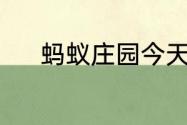 蚂蚁庄园今天